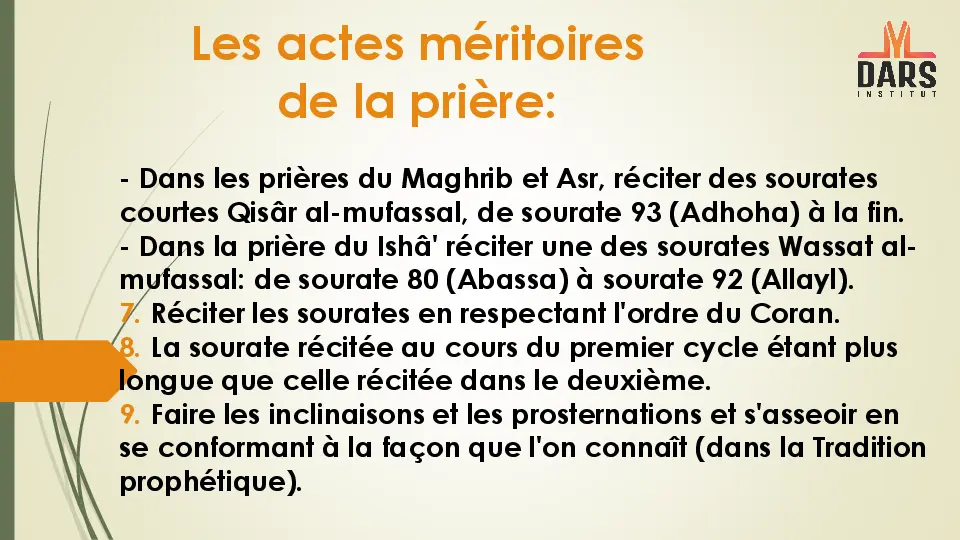 Les actes méritoires de la prière:

DARS
INSTITUT

- Dans les prières du Maghrib et Asr, réciter des sourates courtes Qisâr al-mufassal, de sourate 93 (Adhoha) à la fin.
- Dans la prière du Ishâ' réciter une des sourates Wassat al-mufassal: de sourate 80 (Abassa) à sourate 92 (Allayl).
7. Réciter les sourates en respectant l'ordre du Coran.
8. La sourate récitée au cours du premier cycle étant plus longue que celle récitée dans le deuxième.
9. Faire les inclinaisons et les prosternations et s'asseoir en se conformant à la façon que l'on connaît (dans la Tradition prophétique).